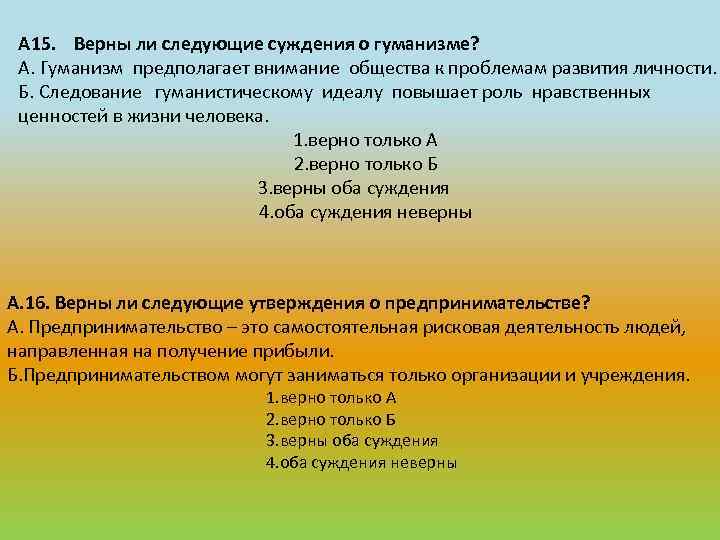 А15. Верны ли следующие суждения о гуманизме?
А. Гуманизм предполагает внимание общества к проблемам развития личности.
Б. Следование гуманистическому идеалу повышает роль нравственных ценностей в жизни человека.

1.верно только А
2.верно только Б
3.верны оба суждения
4.оба суждения неверны

А.16. Верны ли следующие утверждения о предпринимательстве?
А. Предпринимательство – это самостоятельная рисковая деятельность людей, направленная на получение прибыли.
Б.Предпринимательством могут заниматься только организации и учреждения.

1.верно только А
2.верно только Б
3.верны оба суждения
4.оба суждения неверны